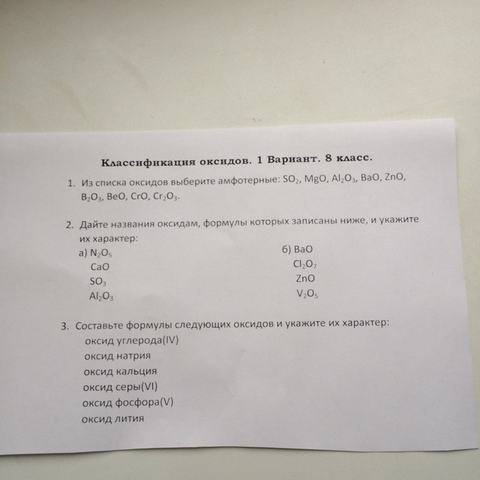 Классификация оксидов. 1 Вариант. 8 класс.

1. Из списка оксидов выберите амфотерные: $SO_2$, $MgO$, $Al_2O_3$, $BaO$, $ZnO$, $B_2O_3$, $BeO$, $CrO$, $Cr_2O_3$.

2. Дайте названия оксидам, формулы которых записаны ниже, и укажите их характер:

а) $N_2O_5$
$CaO$
$SO_3$
$Al_2O_3$

б) $BaO$
$Cl_2O_7$
$ZnO$
$V_2O_5$

3. Составьте формулы следующих оксидов и укажите их характер:
оксид углерода(IV)
оксид натрия
оксид кальция
оксид серы(VI)
оксид фосфора(V)
оксид лития